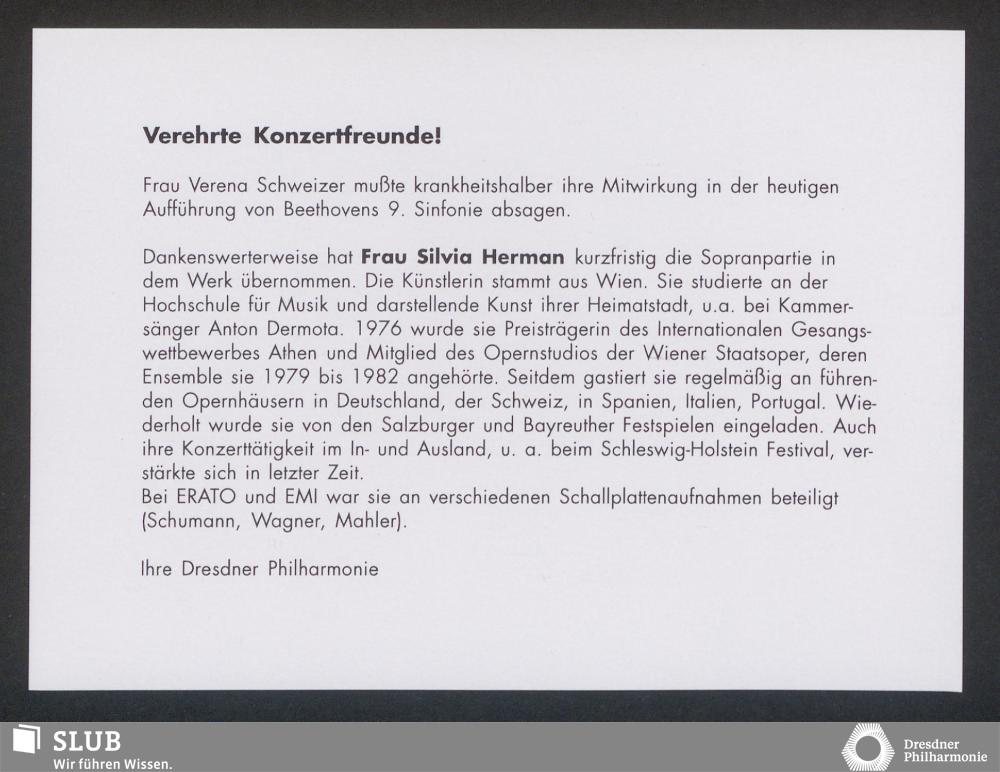 Verehrte Konzertfreunde!

Frau Verena Schweizer mußte krankheitshalber ihre Mitwirkung in der heutigen Aufführung von Beethovens 9. Sinfonie absagen.

Dankenswerterweise hat Frau Silvia Herman kurzfristig die Sopranpartie in dem Werk übernommen. Die Künstlerin stammt aus Wien. Sie studierte an der Hochschule für Musik und darstellende Kunst ihrer Heimatstadt, u.a. bei Kammersänger Anton Dermota. 1976 wurde sie Preisträgerin des Internationalen Gesangswettbewerbes Athen und Mitglied des Opernstudios der Wiener Staatsoper, deren Ensemble sie 1979 bis 1982 angehörte. Seitdem gastiert sie regelmäßig an führenden Opernhäusern in Deutschland, der Schweiz, in Spanien, Italien, Portugal. Wiederholt wurde sie von den Salzburger und Bayreuther Festspielen eingeladen. Auch ihre Konzerttätigkeit im In- und Ausland, u. a. beim Schleswig-Holstein Festival, verstärkte sich in letzter Zeit.
Bei ERATO und EMI war sie an verschiedenen Schallplattenaufnahmen beteiligt (Schumann, Wagner, Mahler).

Ihre Dresdner Philharmonie

SLUB
Wir führen Wissen.

Dresdner Philharmonie